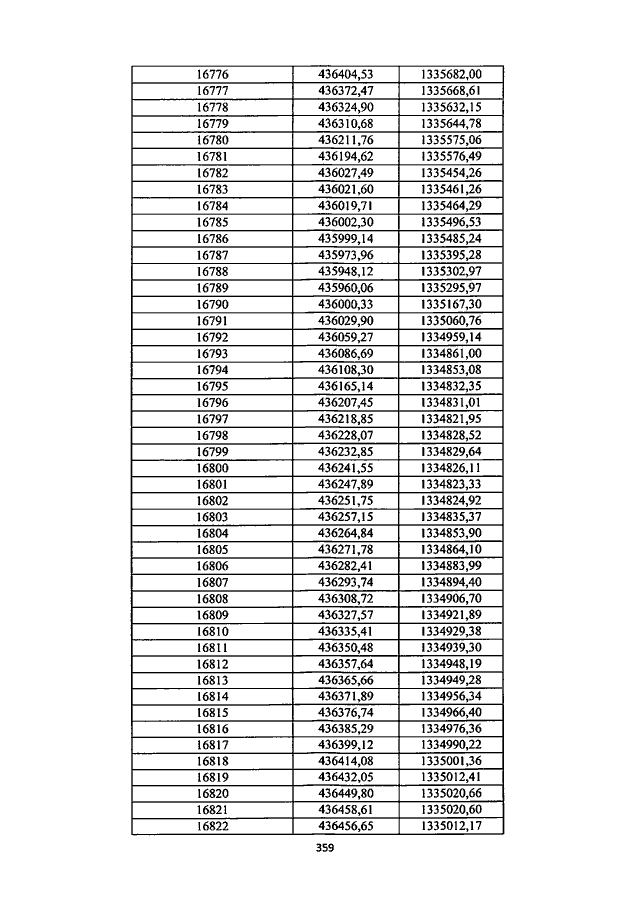 | 16776 | 436404,53 | 1335682,00 |
|---|---|---|
| 16777 | 436372,47 | 1335668,61 |
| 16778 | 436324,90 | 1335632,15 |
| 16779 | 436310,68 | 1335644,78 |
| 16780 | 436211,76 | 1335575,06 |
| 16781 | 436194,62 | 1335576,49 |
| 16782 | 436027,49 | 1335454,26 |
| 16783 | 436021,60 | 1335461,26 |
| 16784 | 436019,71 | 1335464,29 |
| 16785 | 436002,30 | 1335496,53 |
| 16786 | 435999,14 | 1335485,24 |
| 16787 | 435973,96 | 1335395,28 |
| 16788 | 435948,12 | 1335302,97 |
| 16789 | 435960,06 | 1335295,97 |
| 16790 | 436000,33 | 1335167,30 |
| 16791 | 436029,90 | 1335060,76 |
| 16792 | 436059,27 | 1334959,14 |
| 16793 | 436086,69 | 1334861,00 |
| 16794 | 436108,30 | 1334853,08 |
| 16795 | 436165,14 | 1334832,35 |
| 16796 | 436207,45 | 1334831,01 |
| 16797 | 436218,85 | 1334821,95 |
| 16798 | 436228,07 | 1334828,52 |
| 16799 | 436232,85 | 1334829,64 |
| 16800 | 436241,55 | 1334826,11 |
| 16801 | 436247,89 | 1334823,33 |
| 16802 | 436251,75 | 1334824,92 |
| 16803 | 436257,15 | 1334835,37 |
| 16804 | 436264,84 | 1334853,90 |
| 16805 | 436271,78 | 1334864,10 |
| 16806 | 436282,41 | 1334883,99 |
| 16807 | 436293,74 | 1334894,40 |
| 16808 | 436308,72 | 1334906,70 |
| 16809 | 436327,57 | 1334921,89 |
| 16810 | 436335,41 | 1334929,38 |
| 16811 | 436350,48 | 1334939,30 |
| 16812 | 436357,64 | 1334948,19 |
| 16813 | 436365,66 | 1334949,28 |
| 16814 | 436371,89 | 1334956,34 |
| 16815 | 436376,74 | 1334966,40 |
| 16816 | 436385,29 | 1334976,36 |
| 16817 | 436399,12 | 1334990,22 |
| 16818 | 436414,08 | 1335001,36 |
| 16819 | 436432,05 | 1335012,41 |
| 16820 | 436449,80 | 1335020,66 |
| 16821 | 436458,61 | 1335020,60 |
| 16822 | 436456,65 | 1335012,17 |

359